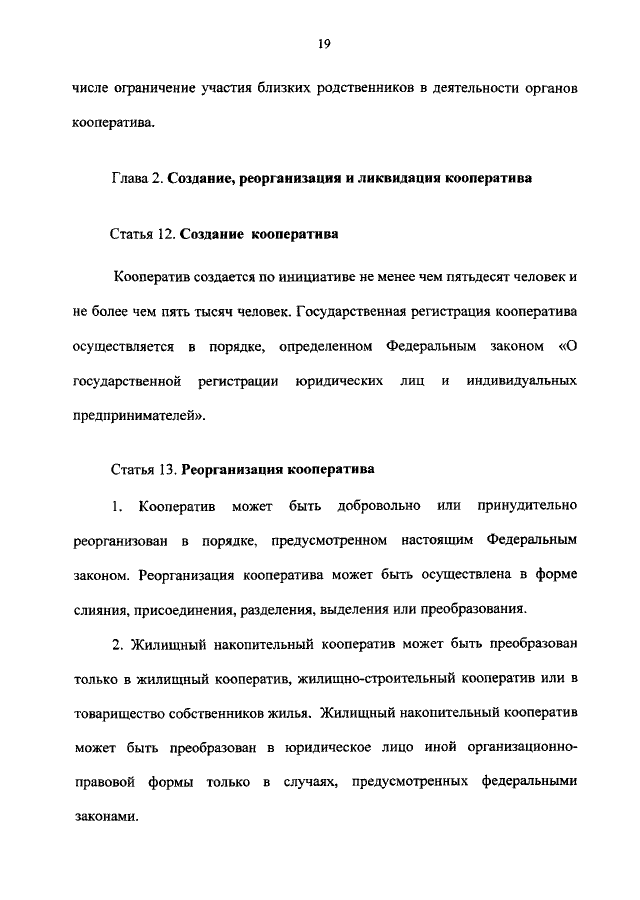 19

числе ограничение участия близких родственников в деятельности органов кооператива.

Глава 2. Создание, реорганизация и ликвидация кооператива

Статья 12. Создание кооператива

Кооператив создается по инициативе не менее чем пятьдесят человек и не более чем пять тысяч человек. Государственная регистрация кооператива осуществляется в порядке, определенном Федеральным законом «О государственной регистрации юридических лиц и индивидуальных предпринимателей».

Статья 13. Реорганизация кооператива

1. Кооператив может быть добровольно или принудительно реорганизован в порядке, предусмотренном настоящим Федеральным законом. Реорганизация кооператива может быть осуществлена в форме слияния, присоединения, разделения, выделения или преобразования.

2. Жилищный накопительный кооператив может быть преобразован только в жилищный кооператив, жилищно-строительный кооператив или в товарищество собственников жилья. Жилищный накопительный кооператив может быть преобразован в юридическое лицо иной организационно-правовой формы только в случаях, предусмотренных федеральными законами.